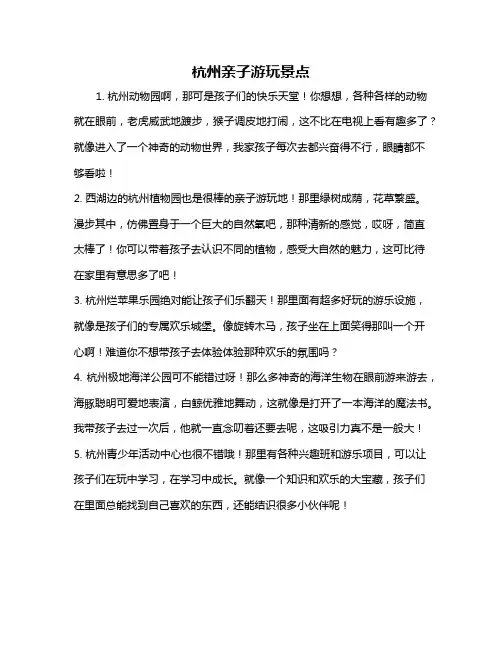 杭州亲子游玩景点

1. 杭州动物园啊，那可是孩子们的快乐天堂！你想想，各种各样的动物就在眼前，老虎威武地踱步，猴子调皮地打闹，这不比在电视上看有趣多了？就像进入了一个神奇的动物世界，我家孩子每次去都兴奋得不行，眼睛都不够看啦！

2. 西湖边的杭州植物园也是很棒的亲子游玩地！那里绿树成荫，花草繁盛。漫步其中，仿佛置身于一个巨大的自然氧吧，那种清新的感觉，哎呀，简直太棒了！你可以带着孩子去认识不同的植物，感受大自然的魅力，这可比待在家里有意思多了吧！

3. 杭州烂苹果乐园绝对能让孩子们乐翻天！那里面有超多好玩的游乐设施，就像是孩子们的专属欢乐城堡。像旋转木马，孩子坐在上面笑得那叫一个开心啊！难道你不想带孩子去体验体验那种欢乐的氛围吗？

4. 杭州极地海洋公园可不能错过呀！那么多神奇的海洋生物在眼前游来游去，海豚聪明可爱地表演，白鲸优雅地舞动，这就像是打开了一本海洋的魔法书。我带孩子去过一次后，他就一直念叨着还要去呢，这吸引力真不是一般大！

5. 杭州青少年活动中心也很不错哦！那里有各种兴趣班和游乐项目，可以让孩子们在玩中学习，在学习中成长。就像一个知识和欢乐的大宝藏，孩子们在里面总能找到自己喜欢的东西，还能结识很多小伙伴呢！